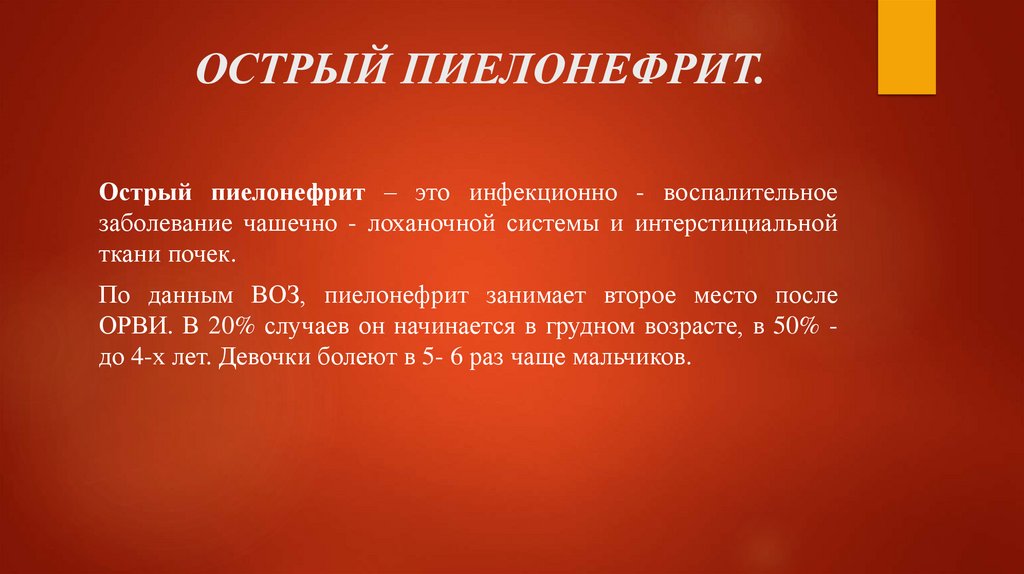 ОСТРЫЙ ПИЕЛОНЕФРИТ.

Острый пиелонефрит – это инфекционно - воспалительное заболевание чашечно - лоханочной системы и интерстициальной ткани почек.

По данным ВОЗ, пиелонефрит занимает второе место после ОРВИ. В 20% случаев он начинается в грудном возрасте, в 50% - до 4-х лет. Девочки болеют в 5- 6 раз чаще мальчиков.